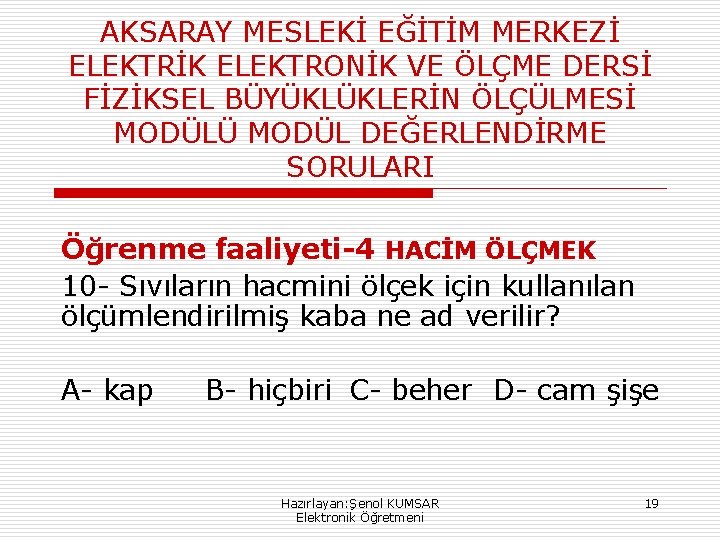 AKSARAY MESLEKİ EĞİTİM MERKEZİ ELEKTRİK ELEKTRONİK VE ÖLÇME DERSİ FİZİKSEL BÜYÜKLÜKLERİN ÖLÇÜLMESİ MODÜLÜ MODÜL DEĞERLENDİRME SORULARI

Öğrenme faaliyeti-4 HACİM ÖLÇMEK

10- Sıvıların hacmini ölçek için kullanılan ölçümlendirilmiş kaba ne ad verilir?

A- kap B- hiçbiri C- beher D- cam şişe

Hazırlayan:Şenol KUMSAR Elektronik Öğretmeni

19